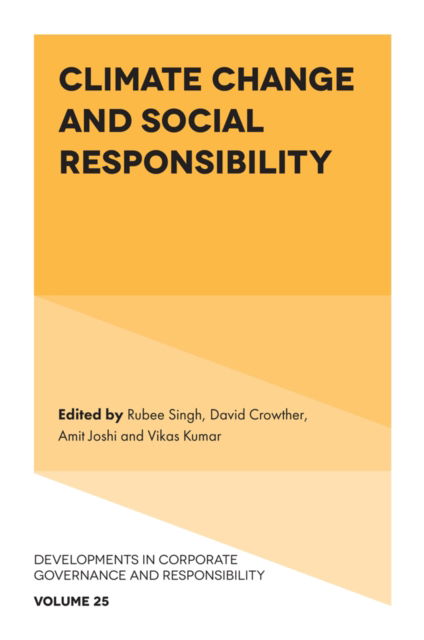 CLIMATE CHANGE AND SOCIAL RESPONSIBILITY

Edited by Rubee Singh, David Crowther, Amit Joshi and Vikas Kumar

DEVELOPMENTS IN CORPORATE GOVERNANCE AND RESPONSIBILITY

VOLUME 25